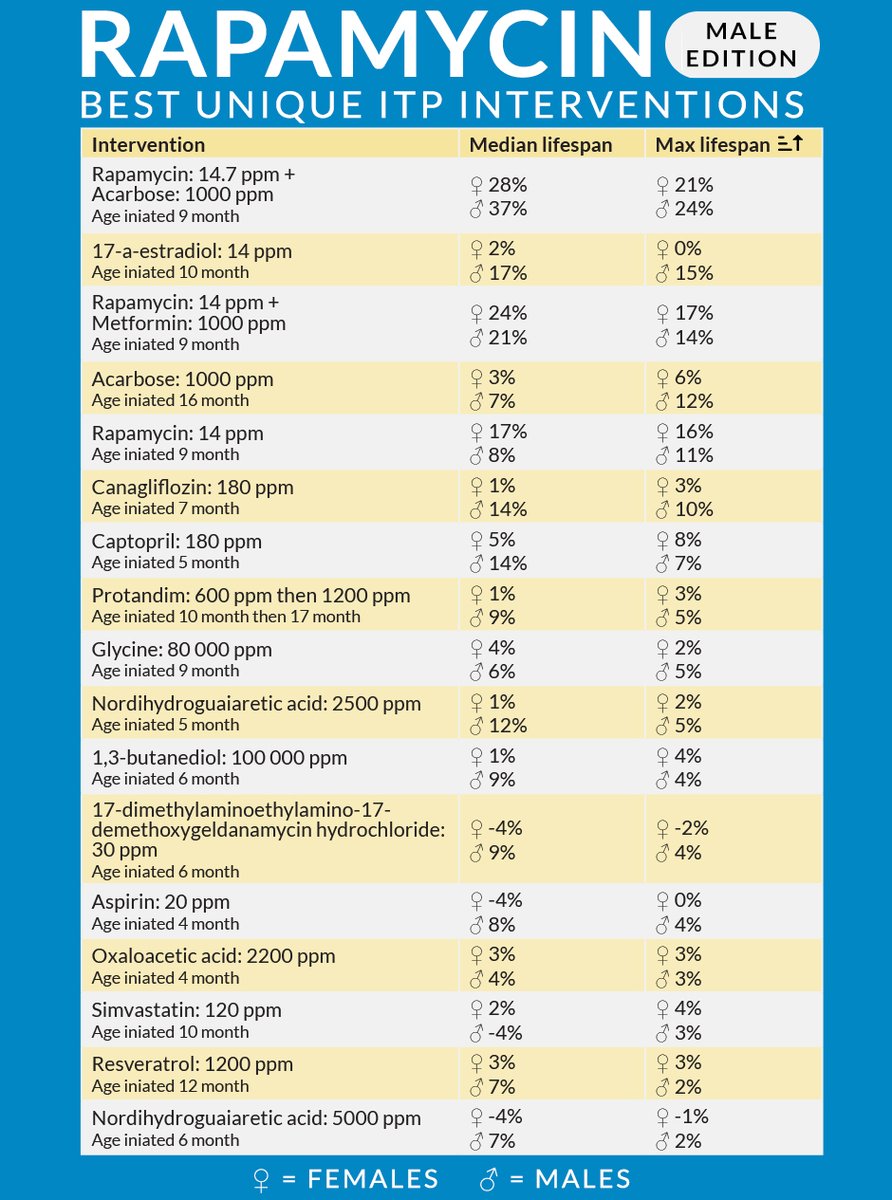 RAPAMYCIN MALE EDITION

BEST UNIQUE ITP INTERVENTIONS

| Intervention | Median lifespan | Max lifespan |
|---|---|---|
| Rapamycin: 14.7 ppm + Acarbose: 1000 ppm Age iniated 9 month | ♀ 28% ♂ 37% | ♀ 21% ♂ 24% |
| 17-a-estradiol: 14 ppm Age iniated 10 month | ♀ 2% ♂ 17% | ♀ 0% ♂ 15% |
| Rapamycin: 14 ppm + Metformin: 1000 ppm Age iniated 9 month | ♀ 24% ♂ 21% | ♀ 17% ♂ 14% |
| Acarbose: 1000 ppm Age iniated 16 month | ♀ 3% ♂ 7% | ♀ 6% ♂ 12% |
| Rapamycin: 14 ppm Age iniated 9 month | ♀ 17% ♂ 8% | ♀ 16% ♂ 11% |
| Canagliflozin: 180 ppm Age iniated 7 month | ♀ 1% ♂ 14% | ♀ 3% ♂ 10% |
| Captopril: 180 ppm Age iniated 5 month | ♀ 5% ♂ 14% | ♀ 8% ♂ 7% |
| Protandim: 600 ppm then 1200 ppm Age iniated 10 month then 17 month | ♀ 1% ♂ 9% | ♀ 3% ♂ 5% |
| Glycine: 80 000 ppm Age iniated 9 month | ♀ 4% ♂ 6% | ♀ 2% ♂ 5% |
| Nordihydroguaiaretic acid: 2500 ppm Age iniated 5 month | ♀ 1% ♂ 12% | ♀ 2% ♂ 5% |
| 1,3-butanediol: 100 000 ppm Age iniated 6 month | ♀ 1% ♂ 9% | ♀ 4% ♂ 4% |
| 17-dimethylaminoethylamino-17-demethoxygeldanamycin hydrochloride: 30 ppm Age iniated 6 month | ♀ -4% ♂ 9% | ♀ -2% ♂ 4% |
| Aspirin: 20 ppm Age iniated 4 month | ♀ -4% ♂ 8% | ♀ 0% ♂ 4% |
| Oxaloacetic acid: 2200 ppm Age iniated 4 month | ♀ 3% ♂ 4% | ♀ 3% ♂ 3% |
| Simvastatin: 120 ppm Age iniated 10 month | ♀ 2% ♂ -4% | ♀ 4% ♂ 3% |
| Resveratrol: 1200 ppm Age iniated 12 month | ♀ 3% ♂ 7% | ♀ 3% ♂ 2% |
| Nordihydroguaiaretic acid: 5000 ppm Age iniated 6 month | ♀ -4% ♂ 7% | ♀ -1% ♂ 2% |

♀ = FEMALES ♂ = MALES